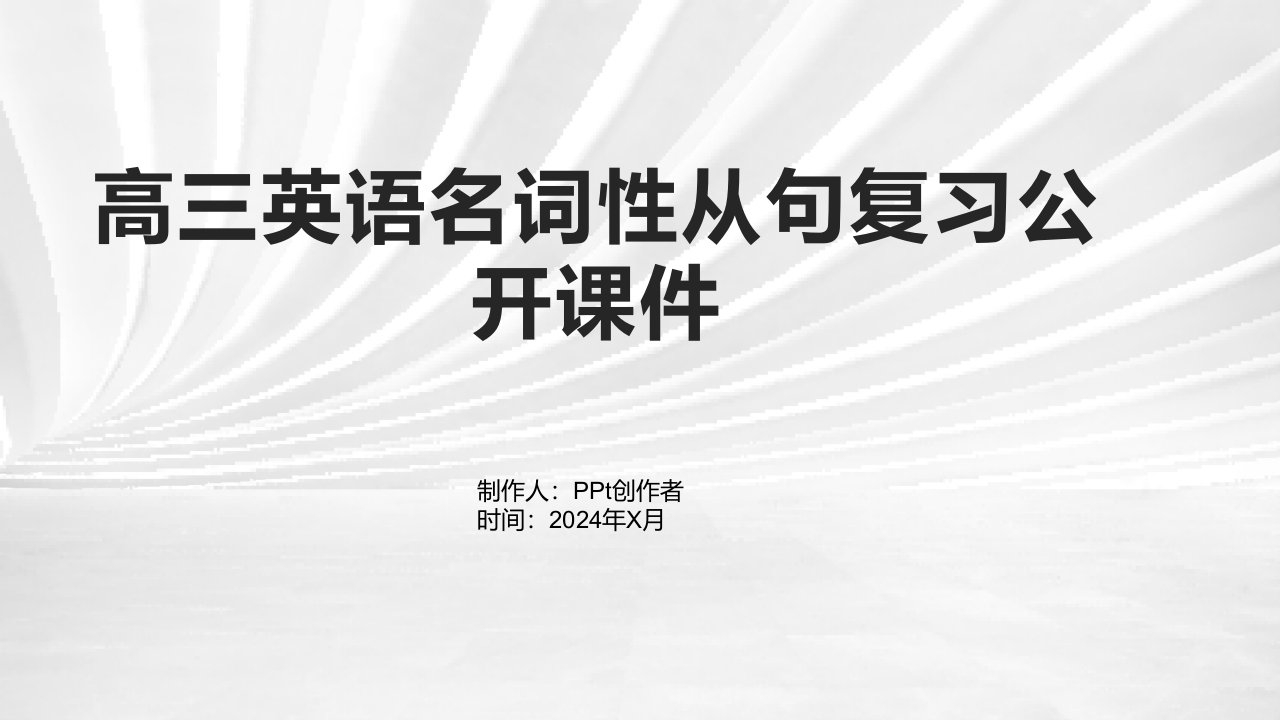 高三英语名词性从句复习公开课件

制作人：PPt创作者
时间：2024年X月